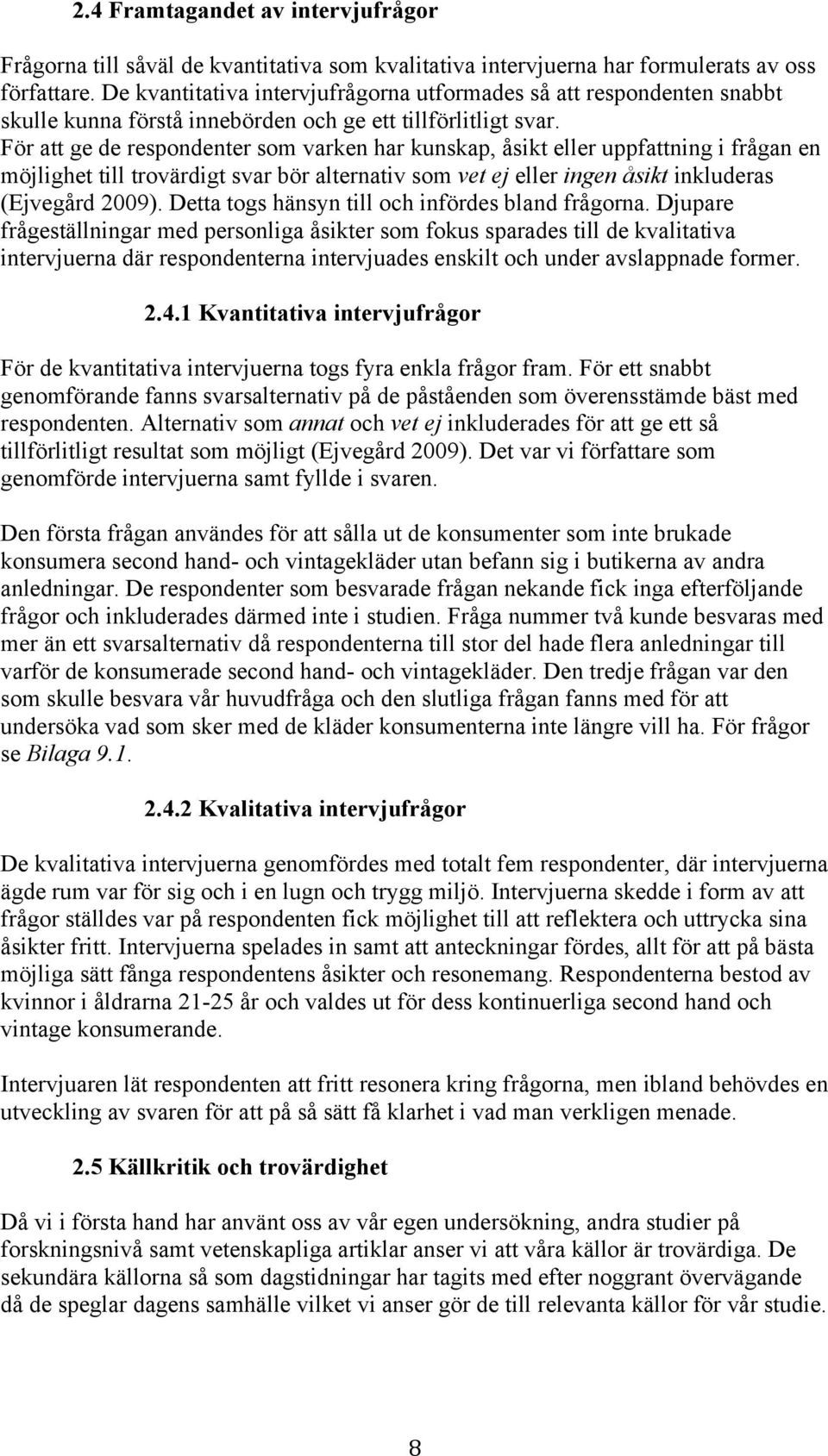 2.4 Framtagandet av intervjufrågor

Frågorna till såväl de kvantitativa som kvalitativa intervjuerna har formulerats av oss författare. De kvantitativa intervjufrågorna utformades så att respondenten snabbt skulle kunna förstå innebörden och ge ett tillförlitligt svar. För att ge de respondenter som varken har kunskap, åsikt eller uppfattning i frågan en möjlighet till trovärdigt svar bör alternativ som vet ej eller ingen åsikt inkluderas (Ejvegård 2009). Detta togs hänsyn till och infördes bland frågorna. Djupare frågeställningar med personliga åsikter som fokus sparades till de kvalitativa intervjuerna där respondenterna intervjuades enskilt och under avslappnade former.

2.4.1 Kvantitativa intervjufrågor

För de kvantitativa intervjuerna togs fyra enkla frågor fram. För ett snabbt genomförande fanns svarsalternativ på de påståenden som överensstämde bäst med respondenten. Alternativ som annat och vet ej inkluderades för att ge ett så tillförlitligt resultat som möjligt (Ejvegård 2009). Det var vi författare som genomförde intervjuerna samt fyllde i svaren.

Den första frågan användes för att sålla ut de konsumenter som inte brukade konsumera second hand- och vintagekläder utan befann sig i butikerna av andra anledningar. De respondenter som besvarade frågan nekande fick inga efterföljande frågor och inkluderades därmed inte i studien. Fråga nummer två kunde besvaras med mer än ett svarsalternativ då respondenterna till stor del hade flera anledningar till varför de konsumerade second hand- och vintagekläder. Den tredje frågan var den som skulle besvara vår huvudfråga och den slutliga frågan fanns med för att undersöka vad som sker med de kläder konsumenterna inte längre vill ha. För frågor se Bilaga 9.1.

2.4.2 Kvalitativa intervjufrågor

De kvalitativa intervjuerna genomfördes med totalt fem respondenter, där intervjuerna ägde rum var för sig och i en lugn och trygg miljö. Intervjuerna skedde i form av att frågor ställdes var på respondenten fick möjlighet till att reflektera och uttrycka sina åsikter fritt. Intervjuerna spelades in samt att anteckningar fördes, allt för att på bästa möjliga sätt fånga respondentens åsikter och resonemang. Respondenterna bestod av kvinnor i åldrarna 21-25 år och valdes ut för dess kontinuerliga second hand och vintage konsumerande.

Intervjuaren lät respondenten att fritt resonera kring frågorna, men ibland behövdes en utveckling av svaren för att på så sätt få klarhet i vad man verkligen menade.

2.5 Källkritik och trovärdighet

Då vi i första hand har använt oss av vår egen undersökning, andra studier på forskningsnivå samt vetenskapliga artiklar anser vi att våra källor är trovärdiga. De sekundära källorna så som dagstidningar har tagits med efter noggrant övervägande då de speglar dagens samhälle vilket vi anser gör de till relevanta källor för vår studie.

8